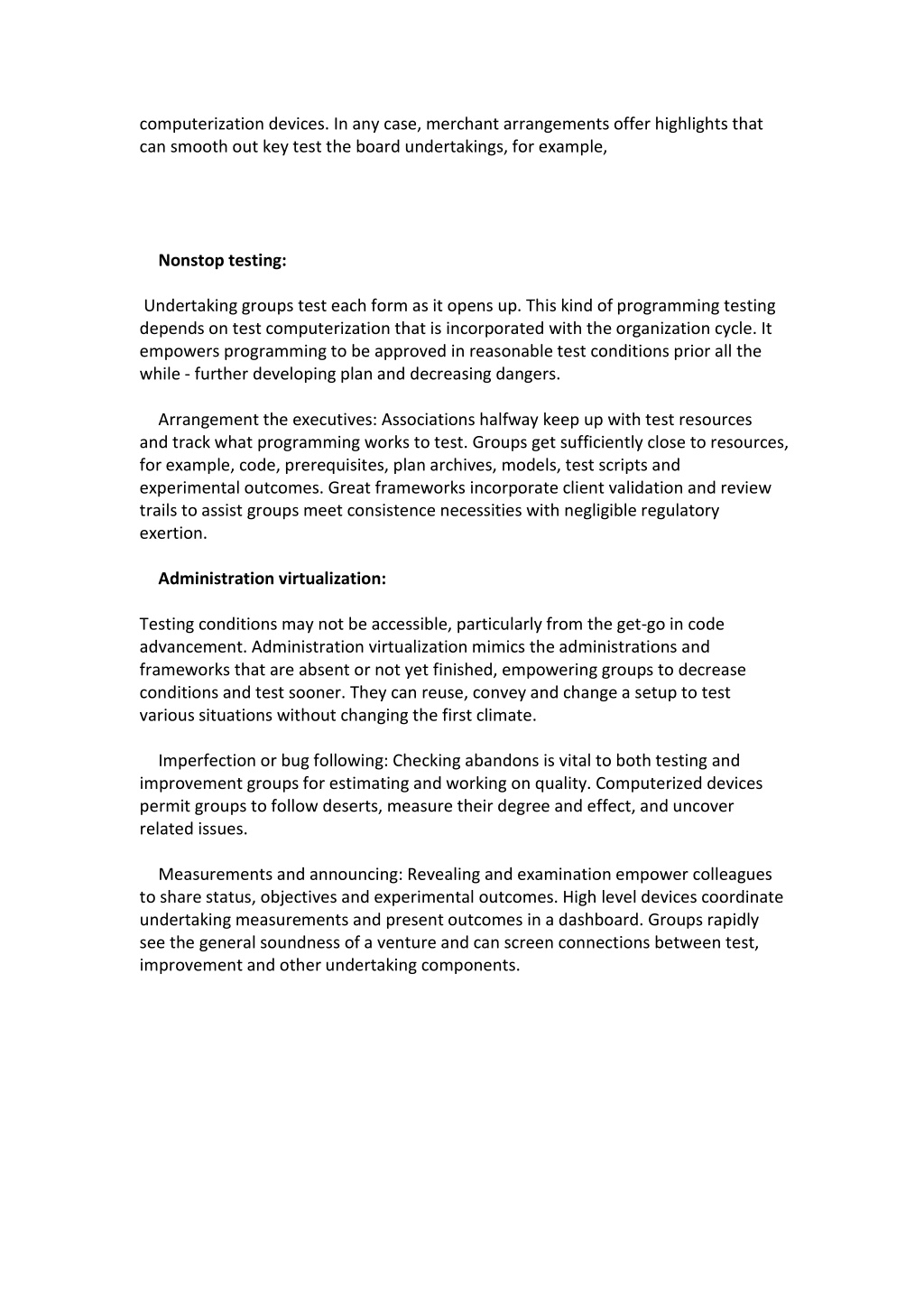 computerization devices. In any case, merchant arrangements offer highlights that can smooth out key test the board undertakings, for example,

Nonstop testing:

Undertaking groups test each form as it opens up. This kind of programming testing depends on test computerization that is incorporated with the organization cycle. It empowers programming to be approved in reasonable test conditions prior all the while - further developing plan and decreasing dangers.

Arrangement the executives: Associations halfway keep up with test resources and track what programming works to test. Groups get sufficiently close to resources, for example, code, prerequisites, plan archives, models, test scripts and experimental outcomes. Great frameworks incorporate client validation and review trails to assist groups meet consistence necessities with negligible regulatory exertion.

Administration virtualization:

Testing conditions may not be accessible, particularly from the get-go in code advancement. Administration virtualization mimics the administrations and frameworks that are absent or not yet finished, empowering groups to decrease conditions and test sooner. They can reuse, convey and change a setup to test various situations without changing the first climate.

Imperfection or bug following: Checking abandons is vital to both testing and improvement groups for estimating and working on quality. Computerized devices permit groups to follow deserts, measure their degree and effect, and uncover related issues.

Measurements and announcing: Revealing and examination empower colleagues to share status, objectives and experimental outcomes. High level devices coordinate undertaking measurements and present outcomes in a dashboard. Groups rapidly see the general soundness of a venture and can screen connections between test, improvement and other undertaking components.